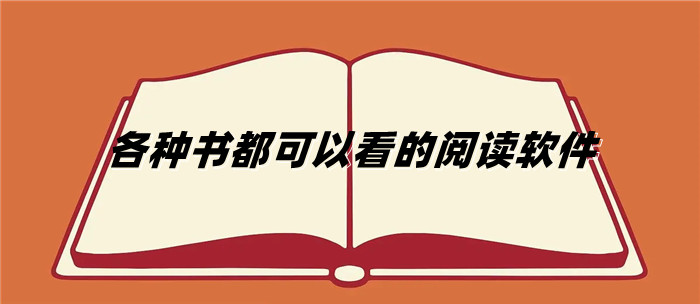 各种书都可以看的阅读软件